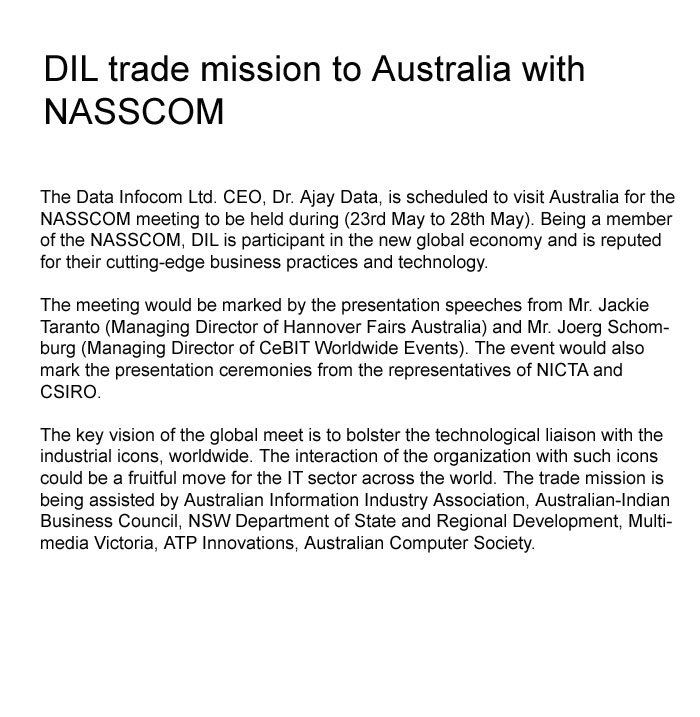 DIL trade mission to Australia with NASSCOM

The Data Infocom Ltd. CEO, Dr. Ajay Data, is scheduled to visit Australia for the NASSCOM meeting to be held during (23rd May to 28th May). Being a member of the NASSCOM, DIL is participant in the new global economy and is reputed for their cutting-edge business practices and technology.

The meeting would be marked by the presentation speeches from Mr. Jackie Taranto (Managing Director of Hannover Fairs Australia) and Mr. Joerg Schomburg (Managing Director of CeBIT Worldwide Events). The event would also mark the presentation ceremonies from the representatives of NICTA and CSIRO.

The key vision of the global meet is to bolster the technological liaison with the industrial icons, worldwide. The interaction of the organization with such icons could be a fruitful move for the IT sector across the world. The trade mission is being assisted by Australian Information Industry Association, Australian-Indian Business Council, NSW Department of State and Regional Development, Multimedia Victoria, ATP Innovations, Australian Computer Society.